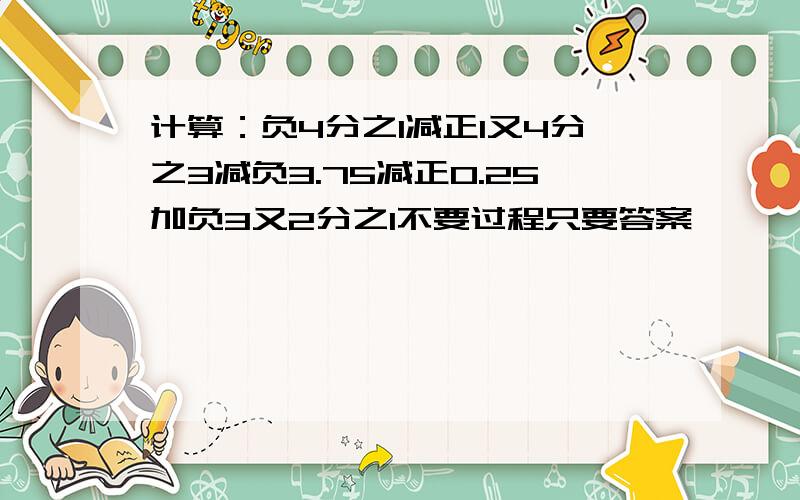 tiger

计算：负4分之1减正1又4分之3减负3.75减正0.25加负3又2分之1不要过程只要答案